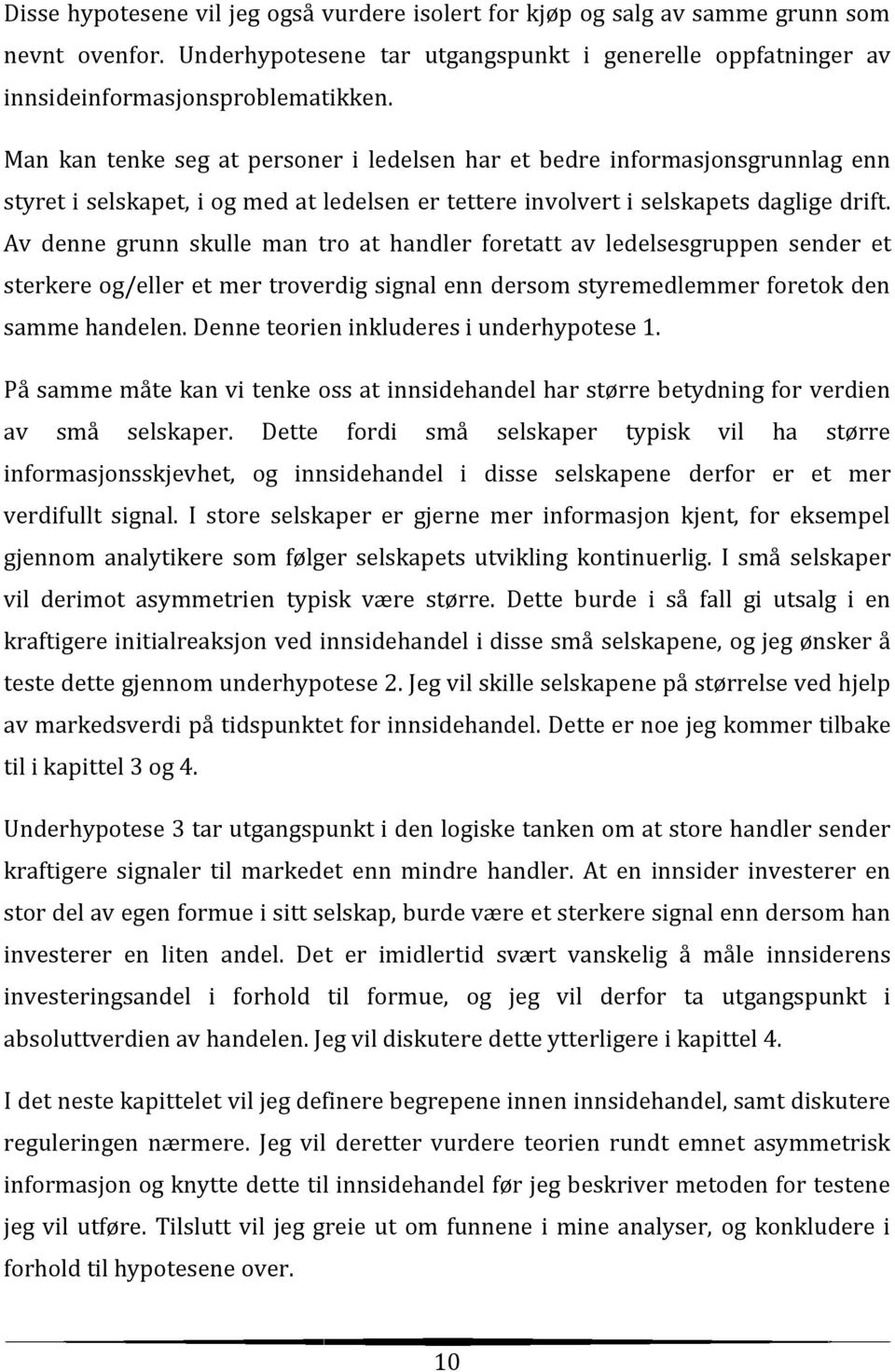 Disse hypotesene vil jeg også vurdere isolert for kjøp og salg av samme grunn som nevnt ovenfor. Underhypotesene tar utgangspunkt i generelle oppfatninger av innsideinformasjonsproblematikken.

Man kan tenke seg at personer i ledelsen har et bedre informasjonsgrunnlag enn styret i selskapet, i og med at ledelsen er tettere involvert i selskapets daglige drift. Av denne grunn skulle man tro at handler foretatt av ledelsesgruppen sender et sterkere og/eller et mer troverdig signal enn dersom styremedlemmer foretok den samme handelen. Denne teorien inkluderes i underhypotese 1.

På samme måte kan vi tenke oss at innsidehandel har større betydning for verdien av små selskaper. Dette fordi små selskaper typisk vil ha større informasjonsskjevhet, og innsidehandel i disse selskapene derfor er et mer verdifullt signal. I store selskaper er gjerne mer informasjon kjent, for eksempel gjennom analytikere som følger selskapets utvikling kontinuerlig. I små selskaper vil derimot asymmetrien typisk være større. Dette burde i så fall gi utsalg i en kraftigere initialreaksjon ved innsidehandel i disse små selskapene, og jeg ønsker å teste dette gjennom underhypotese 2. Jeg vil skille selskapene på størrelse ved hjelp av markedsverdi på tidspunktet for innsidehandel. Dette er noe jeg kommer tilbake til i kapittel 3 og 4.

Underhypotese 3 tar utgangspunkt i den logiske tanken om at store handler sender kraftigere signaler til markedet enn mindre handler. At en innsider investerer en stor del av egen formue i sitt selskap, burde være et sterkere signal enn dersom han investerer en liten andel. Det er imidlertid svært vanskelig å måle innsiderens investeringsandel i forhold til formue, og jeg vil derfor ta utgangspunkt i absoluttverdien av handelen. Jeg vil diskutere dette ytterligere i kapittel 4.

I det neste kapittelet vil jeg definere begrepene innen innsidehandel, samt diskutere reguleringen nærmere. Jeg vil deretter vurdere teorien rundt emnet asymmetrisk informasjon og knytte dette til innsidehandel før jeg beskriver metoden for testene jeg vil utføre. Tilslutt vil jeg greie ut om funnene i mine analyser, og konkludere i forhold til hypotesene over.

10